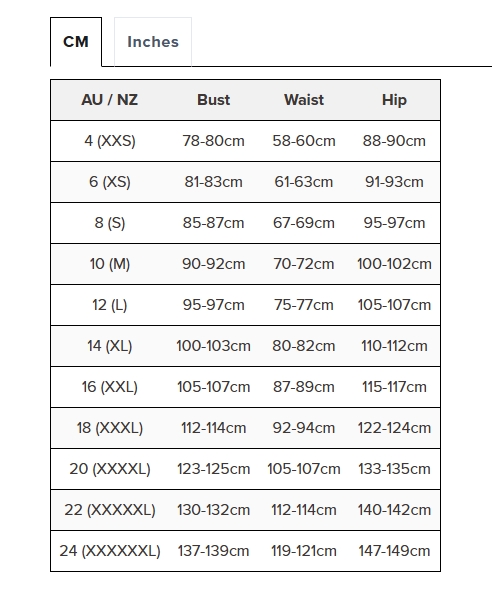 CM Inches

| AU / NZ | Bust | Waist | Hip |
|---|---|---|---|
| 4 (XXS) | 78-80cm | 58-60cm | 88-90cm |
| 6 (XS) | 81-83cm | 61-63cm | 91-93cm |
| 8 (S) | 85-87cm | 67-69cm | 95-97cm |
| 10 (M) | 90-92cm | 70-72cm | 100-102cm |
| 12 (L) | 95-97cm | 75-77cm | 105-107cm |
| 14 (XL) | 100-103cm | 80-82cm | 110-112cm |
| 16 (XXL) | 105-107cm | 87-89cm | 115-117cm |
| 18 (XXXL) | 112-114cm | 92-94cm | 122-124cm |
| 20 (XXXXL) | 123-125cm | 105-107cm | 133-135cm |
| 22 (XXXXXL) | 130-132cm | 112-114cm | 140-142cm |
| 24 (XXXXXXL) | 137-139cm | 119-121cm | 147-149cm |